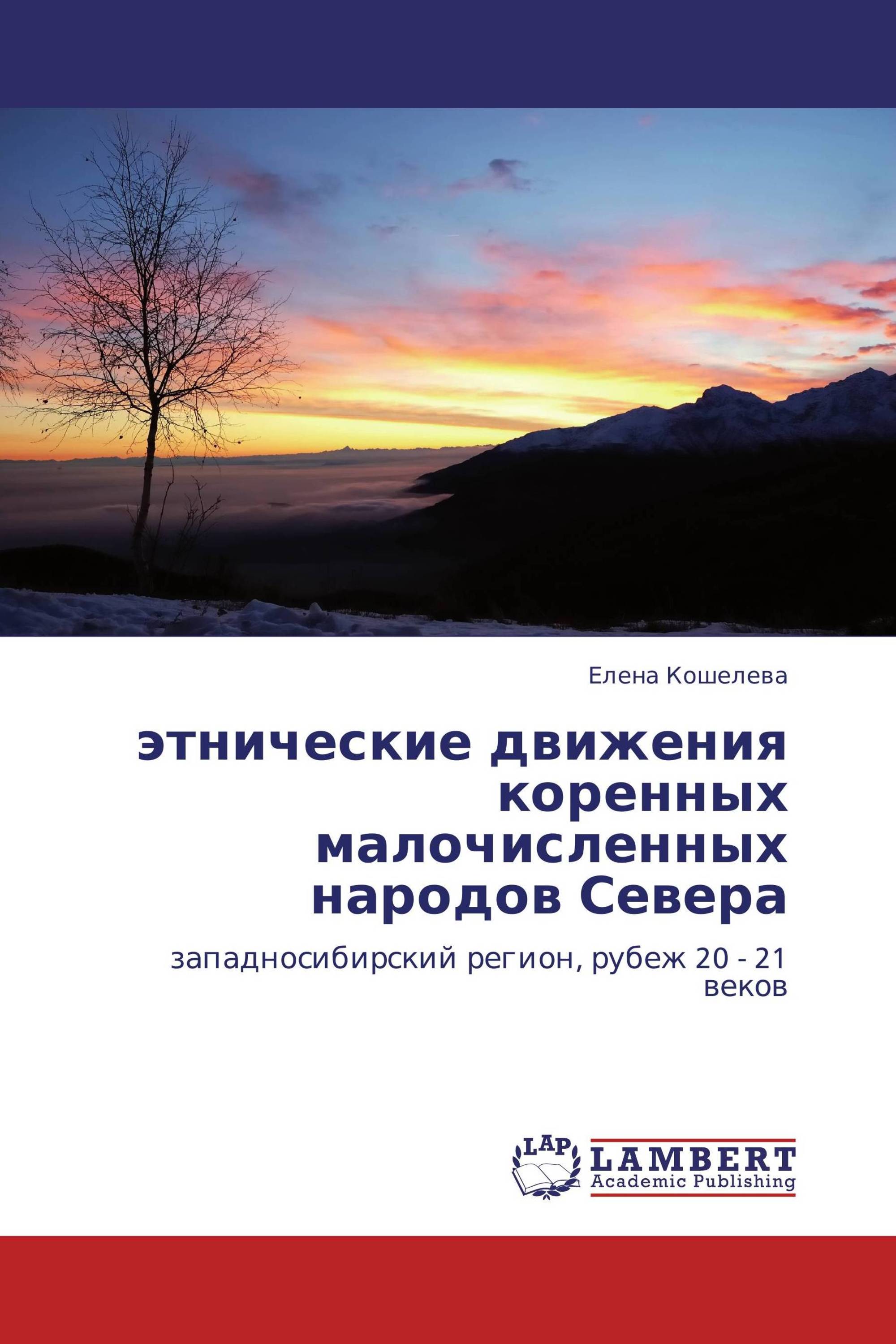 Елена Кошелева

этнические движения коренных малочисленных народов Севера

западносибирский регион, рубеж 20 - 21 веков

LAP
LAMBERT
Academic Publishing